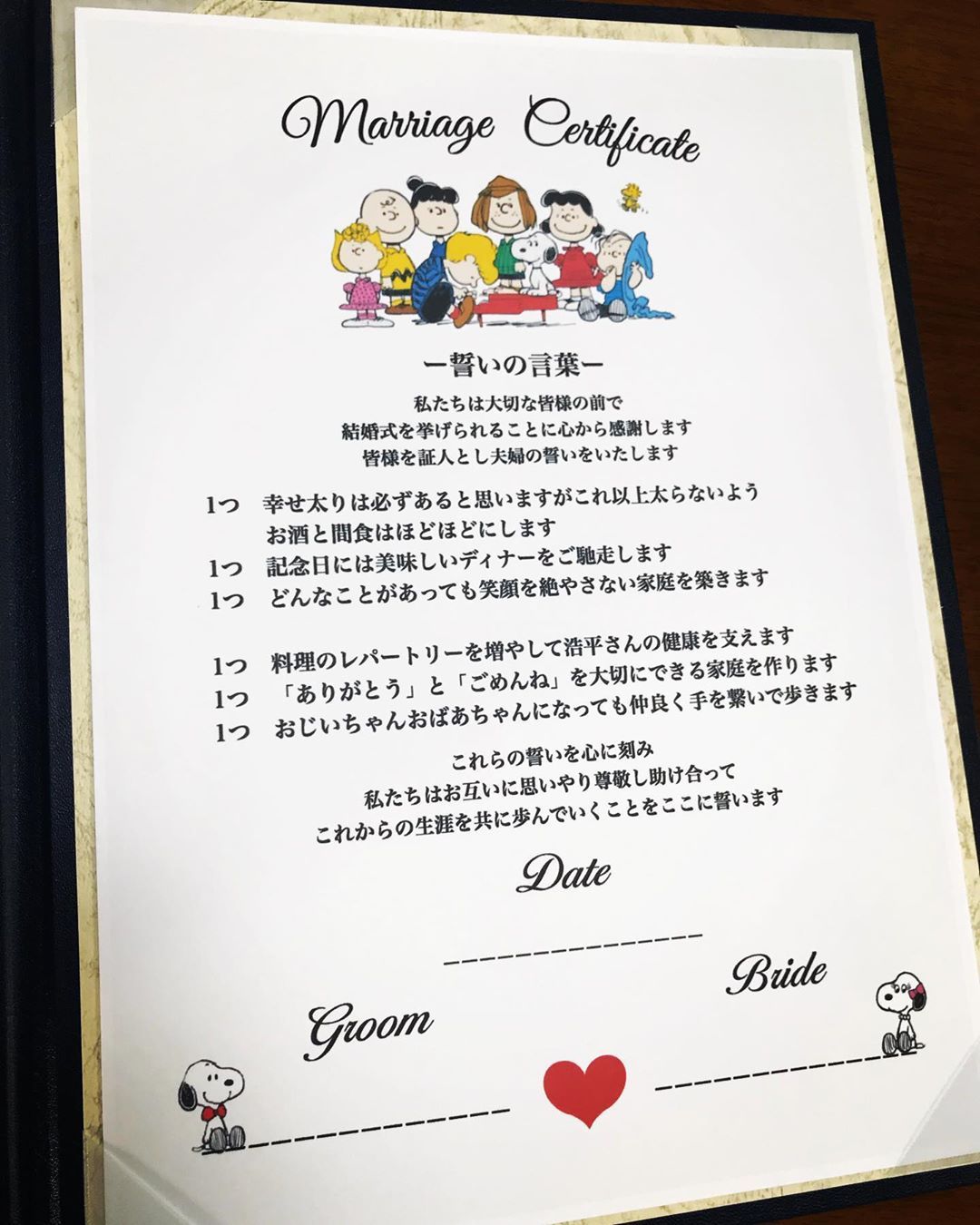 Marriage Certificate

ー誓いの言葉ー

私たちは大切な皆様の前で
結婚式を挙げられることに心から感謝します
皆様を証人とし夫婦の誓いをいたします

1つ　幸せ太りは必ずあると思いますがこれ以上太らないよう
　　お酒と間食はほどほどにします
1つ　記念日には美味しいディナーをご馳走します
1つ　どんなことがあっても笑顔を絶やさない家庭を築きます

1つ　料理のレパートリーを増やして浩平さんの健康を支えます
1つ　「ありがとう」と「ごめんね」を大切にできる家庭を作ります
1つ　おじいちゃんおばあちゃんになっても仲良く手を繋いで歩きます

これらの誓いを心に刻み
私たちはお互いに思いやり尊敬し助け合って
これからの生涯を共に歩んでいくことをここに誓います

Date

Groom

Bride